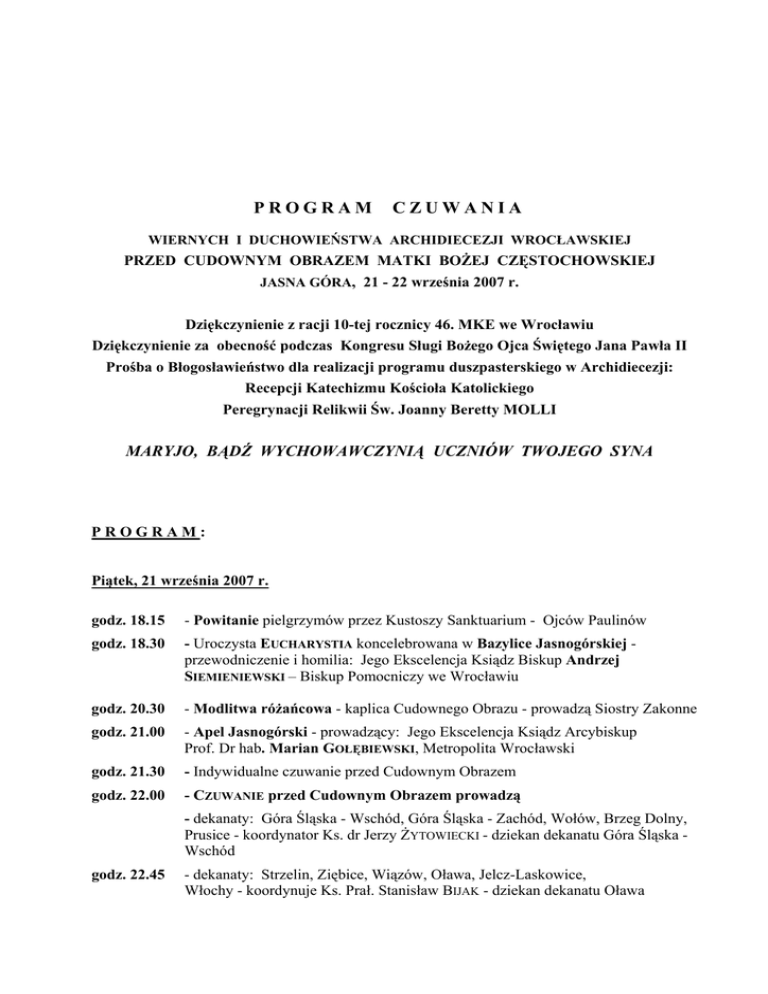 PROGRAM CZUWANIA

WIERNYCH I DUCHOWIEŃSTWA ARCHIDIECEZJI WROCŁAWSKIEJ
PRZED CUDOWNYM OBRAZEM MATKI BOŻEJ CZĘSTOCHOWSKIEJ
JASNA GÓRA, 21 - 22 września 2007 r.

Dziękczynienie z racji 10-tej rocznicy 46. MKE we Wrocławiu
Dziękczynienie za obecność podczas Kongresu Sługi Bożego Ojca Świętego Jana Pawła II
Prośba o Błogosławieństwo dla realizacji programu duszpasterskiego w Archidiecezji:
Recepcji Katechizmu Kościoła Katolickiego
Peregrynacji Relikwii Św. Joanny Beretty MOLLI

MARYJO, BĄDŹ WYCHOWAWCZYNIĄ UCZNIÓW TWOJEGO SYNA

PROGRAM:

Piątek, 21 września 2007 r.

godz. 18.15 - Powitanie pielgrzymów przez Kustoszy Sanktuarium - Ojców Paulinów

godz. 18.30 - Uroczysta EUCHARYSTIA koncelebrowana w Bazylice Jasnogórskiej - przewodniczenie i homilia: Jego Ekscelencja Ksiądz Biskup Andrzej SIEMIENIEWSKI – Biskup Pomocniczy we Wrocławiu

godz. 20.30 - Modlitwa różańcowa - kaplica Cudownego Obrazu - prowadzą Siostry Zakonne

godz. 21.00 - Apel Jasnogórski - prowadzący: Jego Ekscelencja Ksiądz Arcybiskup Prof. Dr hab. Marian GOŁĘBIEWSKI, Metropolita Wrocławski

godz. 21.30 - Indywidualne czuwanie przed Cudownym Obrazem

godz. 22.00 - CZUWANIE przed Cudownym Obrazem prowadzą
- dekanaty: Góra Śląska - Wschód, Góra Śląska - Zachód, Wołów, Brzeg Dolny, Prusice - koordynator Ks. dr Jerzy ŻYTOWIECKI - dziekan dekanatu Góra Śląska - Wschód

godz. 22.45 - dekanaty: Strzelin, Ziębice, Wiązów, Oława, Jelcz-Laskowice, Włochy - koordynuje Ks. Prał. Stanisław BIJAK - dziekan dekanatu Oława